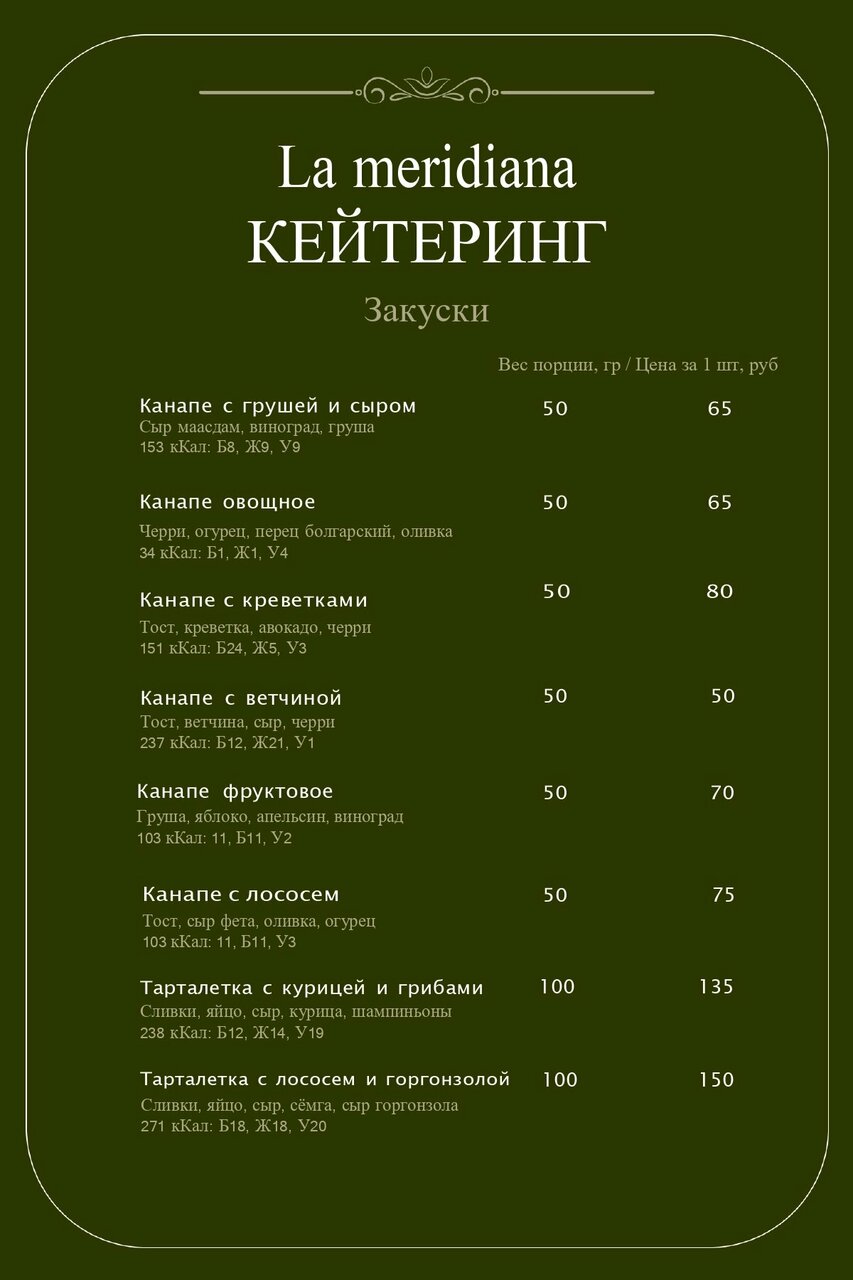 La meridiana
КЕЙТЕРИНГ

Закуски

Вес порции, гр / Цена за 1 шт, руб

Канапе с грушей и сыром 50 65
Сыр маасдам, виноград, груша
153 кКал: Б8, Ж9, У9

Канапе овощное 50 65
Черри, огурец, перец болгарский, оливка
34 кКал: Б1, Ж1, У4

Канапе с креветками 50 80
Тост, креветка, авокадо, черри
151 кКал: Б24, Ж5, У3

Канапе с ветчиной 50 50
Тост, ветчина, сыр, черри
237 кКал: Б12, Ж21, У1

Канапе фруктовое 50 70
Груша, яблоко, апельсин, виноград
103 кКал: 11, Б11, У2

Канапе с лососем 50 75
Тост, сыр фета, оливка, огурец
103 кКал: 11, Б11, У3

Тарталетка с курицей и грибами 100 135
Сливки, яйцо, сыр, курица, шампиньоны
238 кКал: Б12, Ж14, У19

Тарталетка с лососем и горгонзолой 100 150
Сливки, яйцо, сыр, сёмга, сыр горгонзола
271 кКал: Б18, Ж18, У20